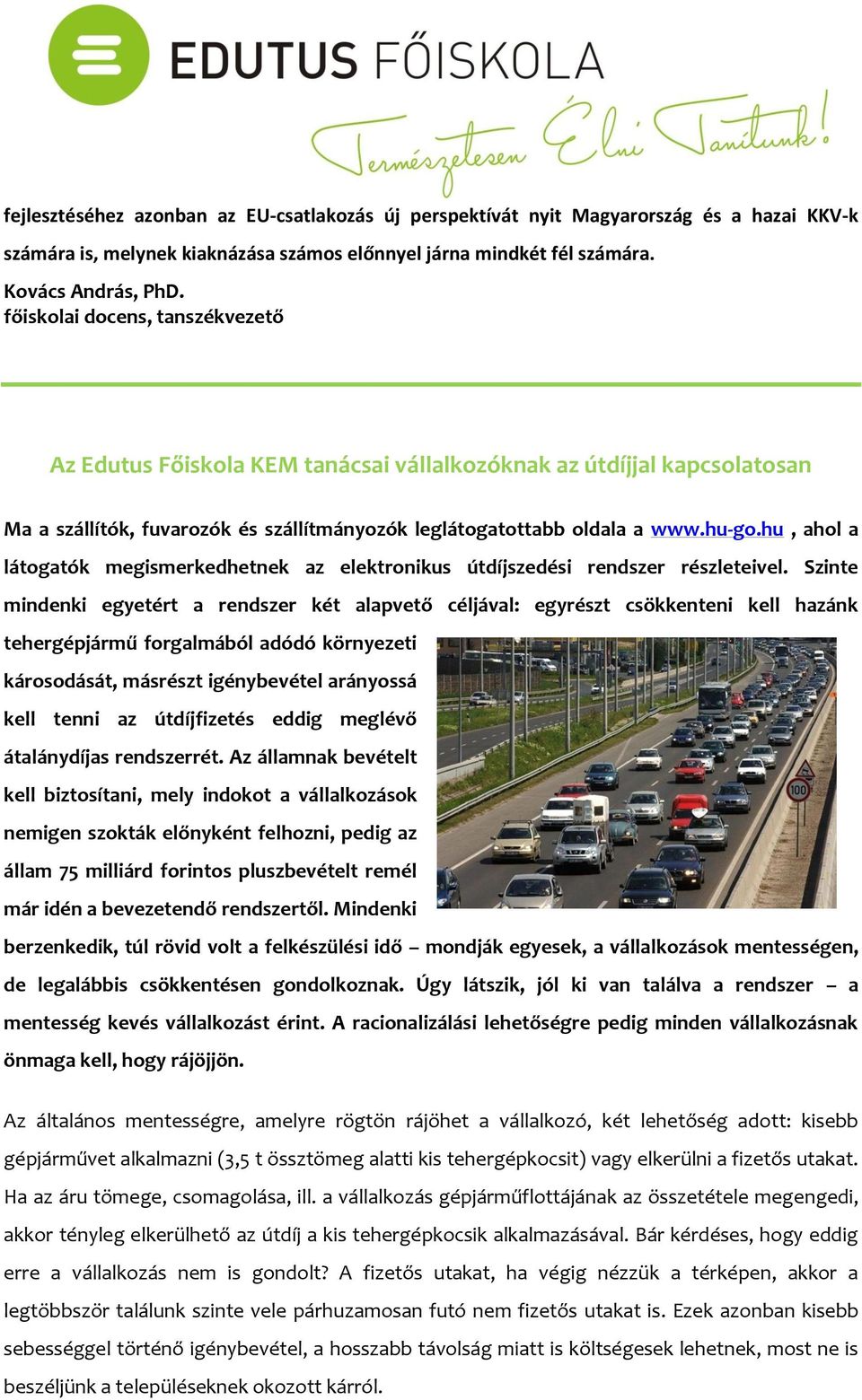 EDUTUS FŐISKOLA

Természetesen Élni Tanítunk!

fejlesztéséhez azonban az EU-csatlakozás új perspektívát nyit Magyarország és a hazai KKV-k számára is, melynek kiaknázása számos előnnyel járna mindkét fél számára.

Kovács András, PhD.
főiskolai docens, tanszékvezető

Az Edutus Főiskola KEM tanácsai vállalkozóknak az útdíjjal kapcsolatosan

Ma a szállítók, fuvarozók és szállítmányozók leglátogatottabb oldala a www.hu-go.hu , ahol a látogatók megismerkedhetnek az elektronikus útdíjszedési rendszer részleteivel. Szinte mindenki egyetért a rendszer két alapvető céljával: egyrészt csökkenteni kell hazánk tehergépjármű forgalmából adódó környezeti károsodását, másrészt igénybevétel arányossá kell tenni az útdíjfizetés eddig meglévő átalánydíjas rendszerrét. Az államnak bevételt kell biztosítani, mely indokot a vállalkozások nemigen szokták előnyként felhozni, pedig az állam 75 milliárd forintos pluszbevételt remél már idén a bevezetendő rendszertől. Mindenki berzenkedik, túl rövid volt a felkészülési idő – mondják egyesek, a vállalkozások mentességen, de legalábbis csökkentésen gondolkoznak. Úgy látszik, jól ki van találva a rendszer – a mentesség kevés vállalkozást érint. A racionalizálási lehetőségre pedig minden vállalkozásnak önmaga kell, hogy rájöjjön.

100

Az általános mentességre, amelyre rögtön rájöhet a vállalkozó, két lehetőség adott: kisebb gépjárművet alkalmazni (3,5 t össztömeg alatti kis tehergépkocsit) vagy elkerülni a fizetős utakat. Ha az áru tömege, csomagolása, ill. a vállalkozás gépjárműflottájának az összetétele megengedi, akkor tényleg elkerülhető az útdíj a kis tehergépkocsik alkalmazásával. Bár kérdéses, hogy eddig erre a vállalkozás nem is gondolt? A fizetős utakat, ha végig nézzük a térképen, akkor a legtöbbször találunk szinte vele párhuzamosan futó nem fizetős utakat is. Ezek azonban kisebb sebességgel történő igénybevétel, a hosszabb távolság miatt is költségesek lehetnek, most ne is beszéljünk a településeknek okozott kárról.